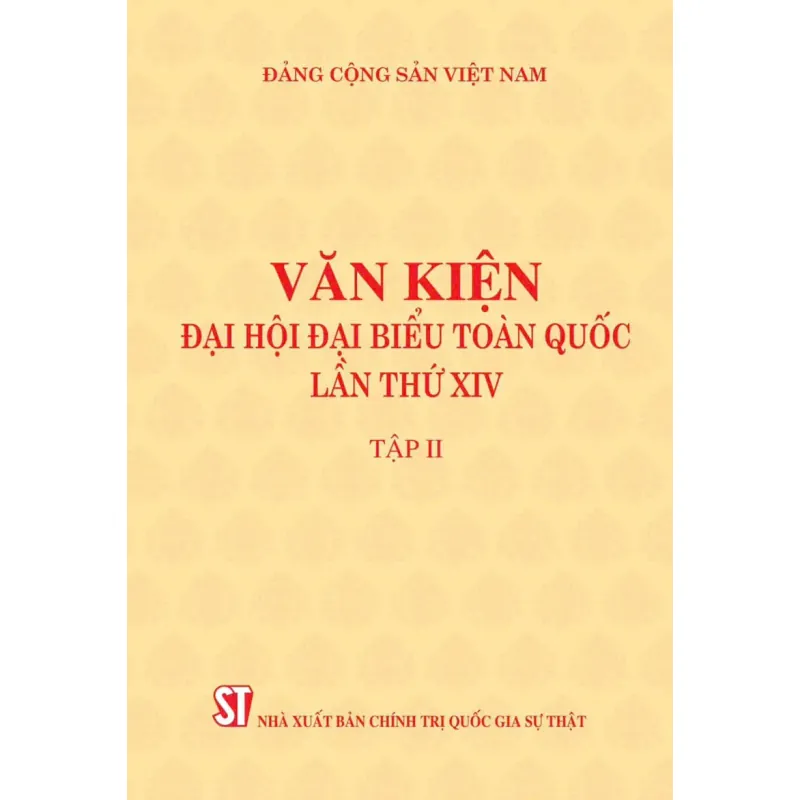 ĐẢNG CỘNG SẢN VIỆT NAM

VĂN KIỆN
ĐẠI HỘI ĐẠI BIỂU TOÀN QUỐC
LẦN THỨ XIV

TẬP II

ST NHÀ XUẤT BẢN CHÍNH TRỊ QUỐC GIA SỰ THẬT